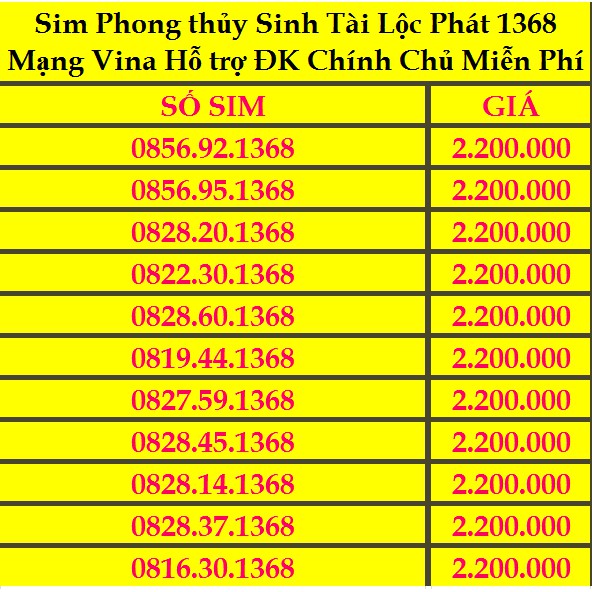 Sim Phong thủy Sinh Tài Lộc Phát 1368
Mạng Vina Hỗ trợ ĐK Chính Chủ Miễn Phí

| SỐ SIM | GIÁ |
|---|---|
| 0856.92.1368 | 2.200.000 |
| 0856.95.1368 | 2.200.000 |
| 0828.20.1368 | 2.200.000 |
| 0822.30.1368 | 2.200.000 |
| 0828.60.1368 | 2.200.000 |
| 0819.44.1368 | 2.200.000 |
| 0827.59.1368 | 2.200.000 |
| 0828.45.1368 | 2.200.000 |
| 0828.14.1368 | 2.200.000 |
| 0828.37.1368 | 2.200.000 |
| 0816.30.1368 | 2.200.000 |